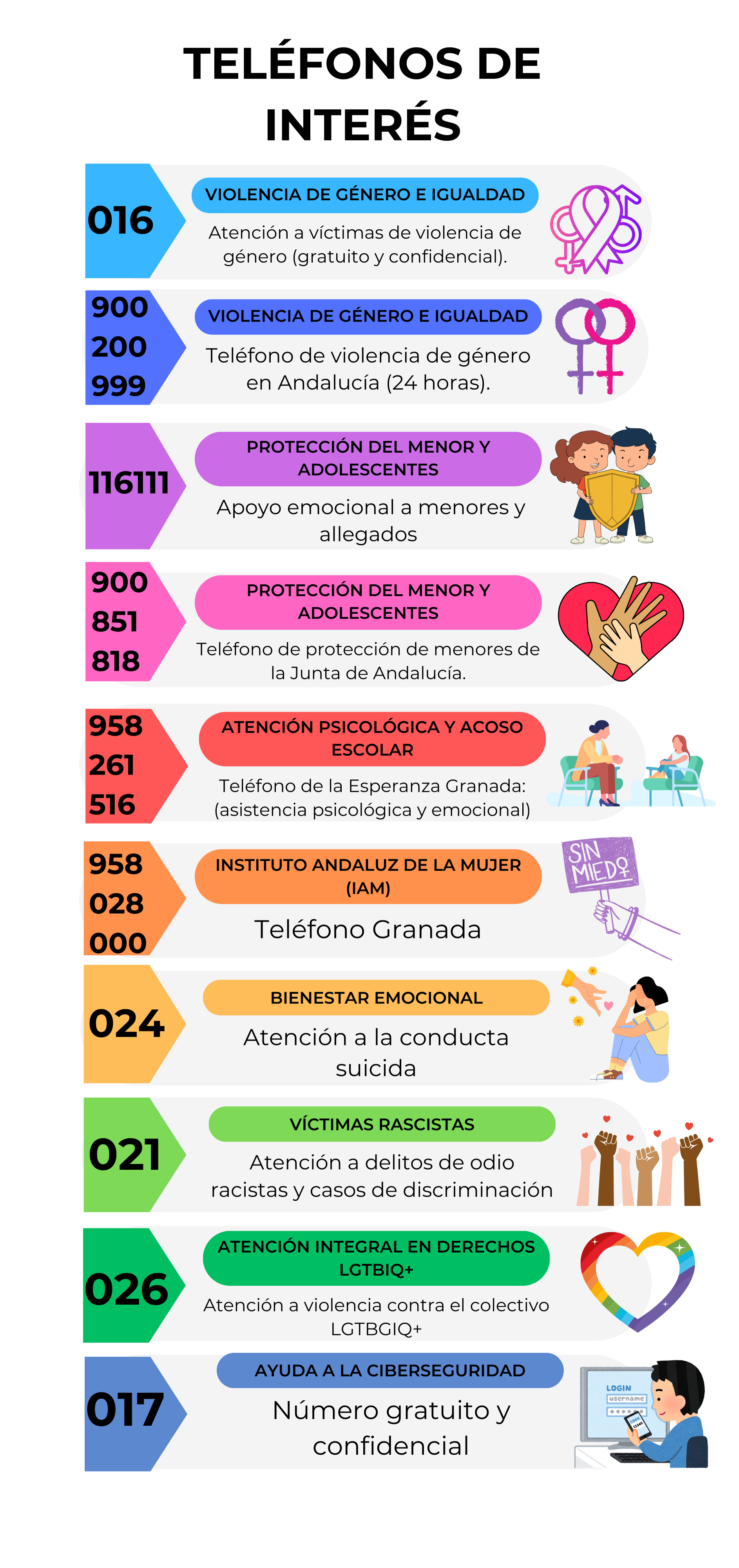 TELÉFONOS DE INTERÉS

016

VIOLENCIA DE GÉNERO E IGUALDAD

Atención a víctimas de violencia de género (gratuito y confidencial).

900 200 999

VIOLENCIA DE GÉNERO E IGUALDAD

Teléfono de violencia de género en Andalucía (24 horas).

116111

PROTECCIÓN DEL MENOR Y ADOLESCENTES

Apoyo emocional a menores y allegados

900 851 818

PROTECCIÓN DEL MENOR Y ADOLESCENTES

Teléfono de protección de menores de la Junta de Andalucía.

958 261 516

ATENCIÓN PSICOLÓGICA Y ACOSO ESCOLAR

Teléfono de la Esperanza Granada: (asistencia psicológica y emocional)

958 028 000

INSTITUTO ANDALUZ DE LA MUJER (IAM)

Teléfono Granada

SIN MIEDO

024

BIENESTAR EMOCIONAL

Atención a la conducta suicida

021

VÍCTIMAS RASCISTAS

Atención a delitos de odio racistas y casos de discriminación

026

ATENCIÓN INTEGRAL EN DERECHOS LGTBIQ+

Atención a violencia contra el colectivo LGTBGIQ+

017

AYUDA A LA CIBERSEGURIDAD

Número gratuito y confidencial

LOGIN
username